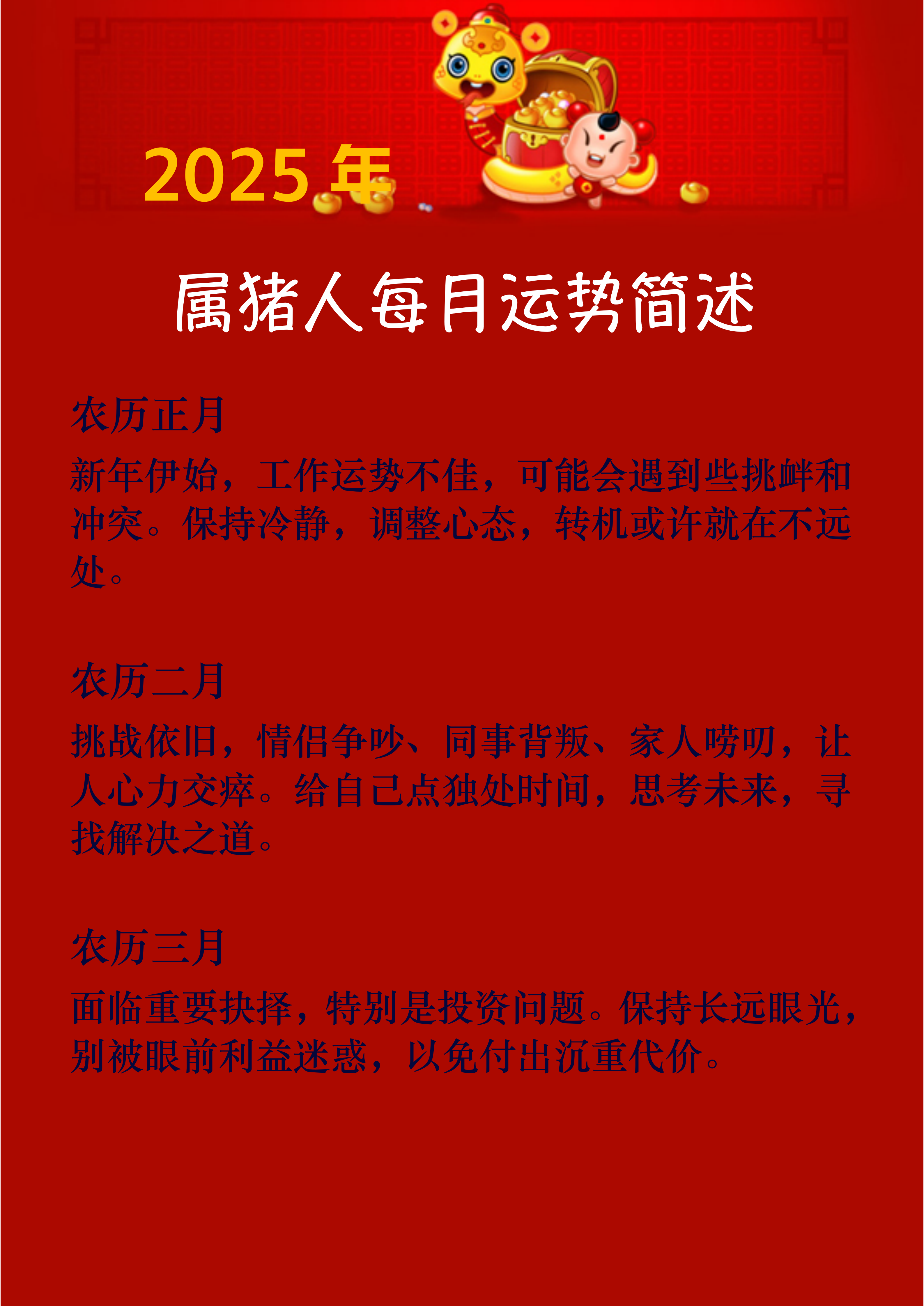 2025 年

属猪人每月运势简述

农历正月

新年伊始，工作运势不佳，可能会遇到些挑衅和冲突。保持冷静，调整心态，转机或许就在不远处。

农历二月

挑战依旧，情侣争吵、同事背叛、家人唠叨，让人心力交瘁。给自己点独处时间，思考未来，寻找解决之道。

农历三月

面临重要抉择，特别是投资问题。保持长远眼光，别被眼前利益迷惑，以免付出沉重代价。